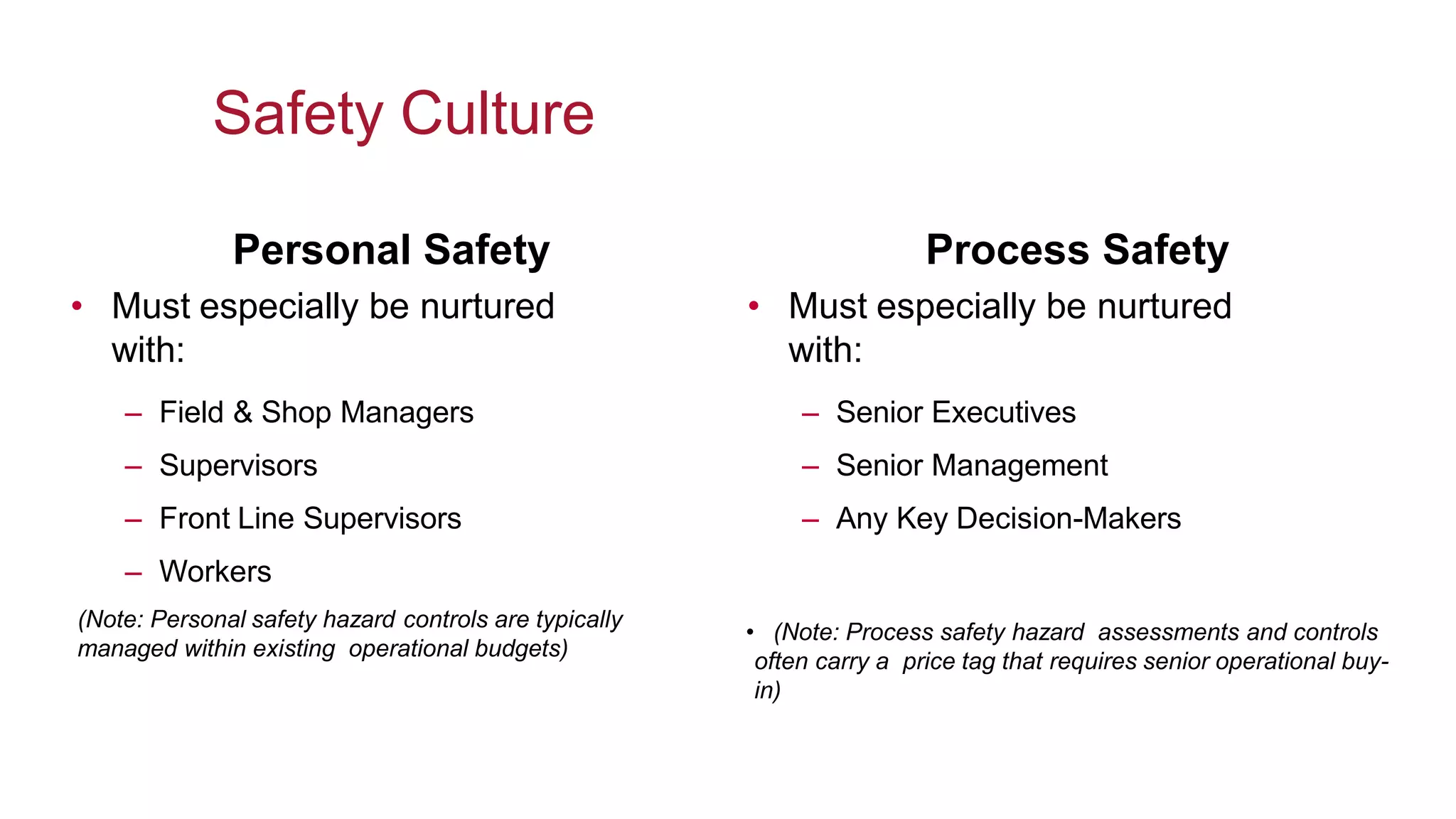 Safety Culture

Personal Safety

• Must especially be nurtured with:

– Field & Shop Managers
– Supervisors
– Front Line Supervisors
– Workers

(Note: Personal safety hazard controls are typically managed within existing operational budgets)

Process Safety

• Must especially be nurtured with:

– Senior Executives
– Senior Management
– Any Key Decision-Makers

• (Note: Process safety hazard assessments and controls often carry a price tag that requires senior operational buy-in)